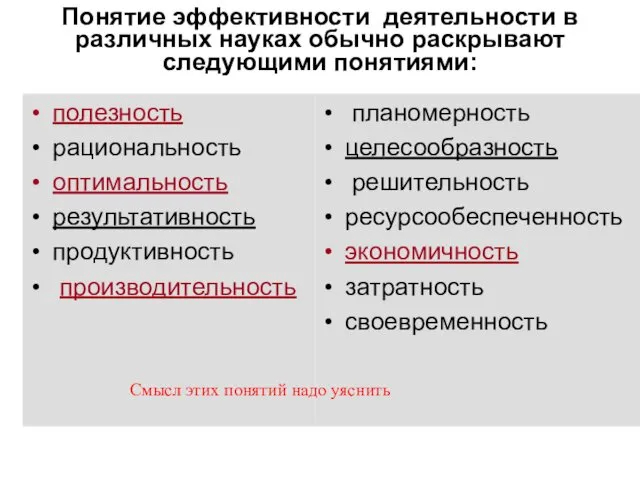 Понятие эффективности деятельности в различных науках обычно раскрывают следующими понятиями:

• полезность
• рациональность
• оптимальность
• результативность
• продуктивность
• производительность

• планомерность
• целесообразность
• решительность
• ресурсообеспеченность
• экономичность
• затратность
• своевременность

Смысл этих понятий надо уяснить